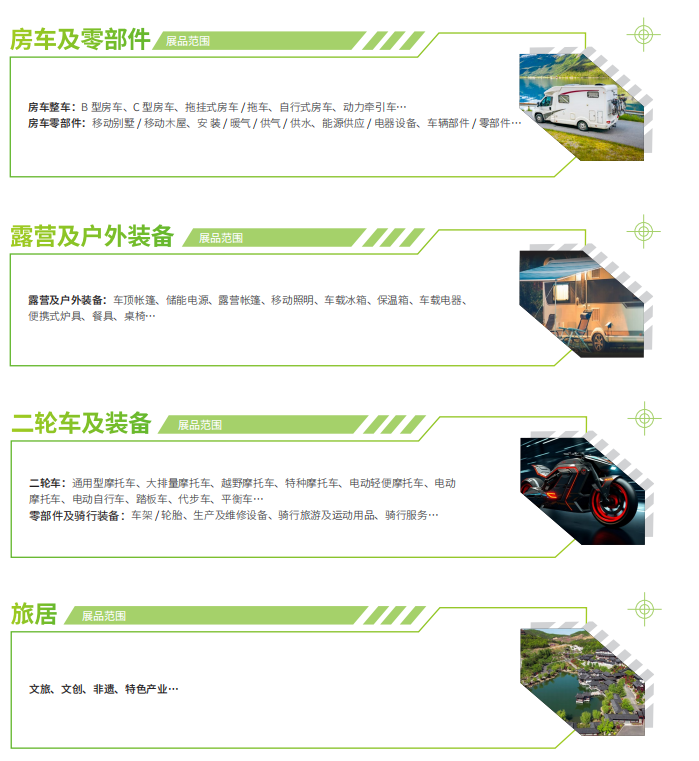 房车及零部件 展品范围

房车整车：B型房车、C型房车、拖挂式房车/拖车、自行式房车、动力牵引车…
房车零部件：移动别墅/移动木屋、安装/暖气/供气/供水、能源供应/电器设备、车辆部件/零部件…

露营及户外装备 展品范围

露营及户外装备：车顶帐篷、储能电源、露营帐篷、移动照明、车载冰箱、保温箱、车载电器、便携式炉具、餐具、桌椅…

二轮车及装备 展品范围

二轮车：通用型摩托车、大排量摩托车、越野摩托车、特种摩托车、电动轻便摩托车、电动摩托车、电动自行车、踏板车、代步车、平衡车…
零部件及骑行装备：车架/轮胎、生产及维修设备、骑行旅游及运动用品、骑行服务…

旅居 展品范围

文旅、文创、非遗、特色产业…